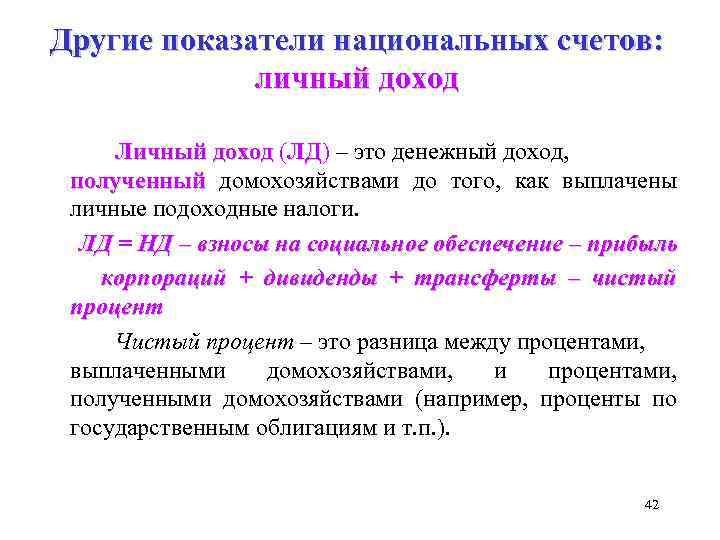 Другие показатели национальных счетов: личный доход

Личный доход (ЛД) – это денежный доход, полученный домохозяйствами до того, как выплачены личные подоходные налоги.

ЛД = НД – взносы на социальное обеспечение – прибыль корпораций + дивиденды + трансферты – чистый процент

Чистый процент – это разница между процентами, выплаченными домохозяйствами, и процентами, полученными домохозяйствами (например, проценты по государственным облигациям и т.п.).

42